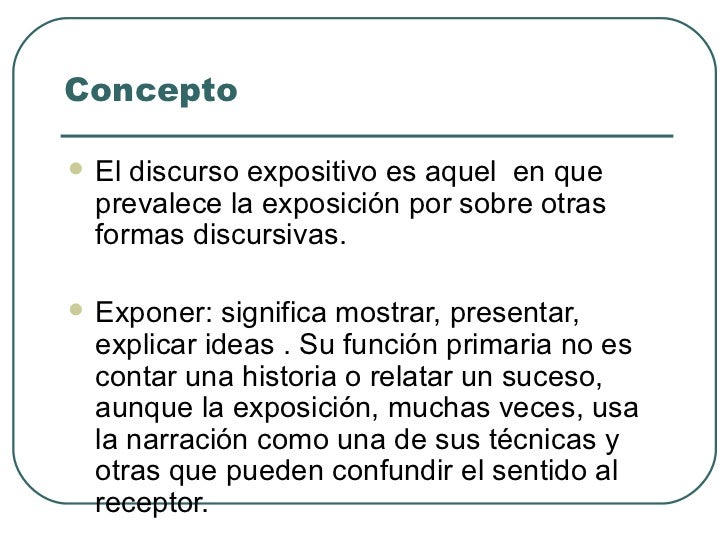 Concepto

• El discurso expositivo es aquel en que prevalece la exposición por sobre otras formas discursivas.

• Exponer: significa mostrar, presentar, explicar ideas . Su función primaria no es contar una historia o relatar un suceso, aunque la exposición, muchas veces, usa la narración como una de sus técnicas y otras que pueden confundir el sentido al receptor.